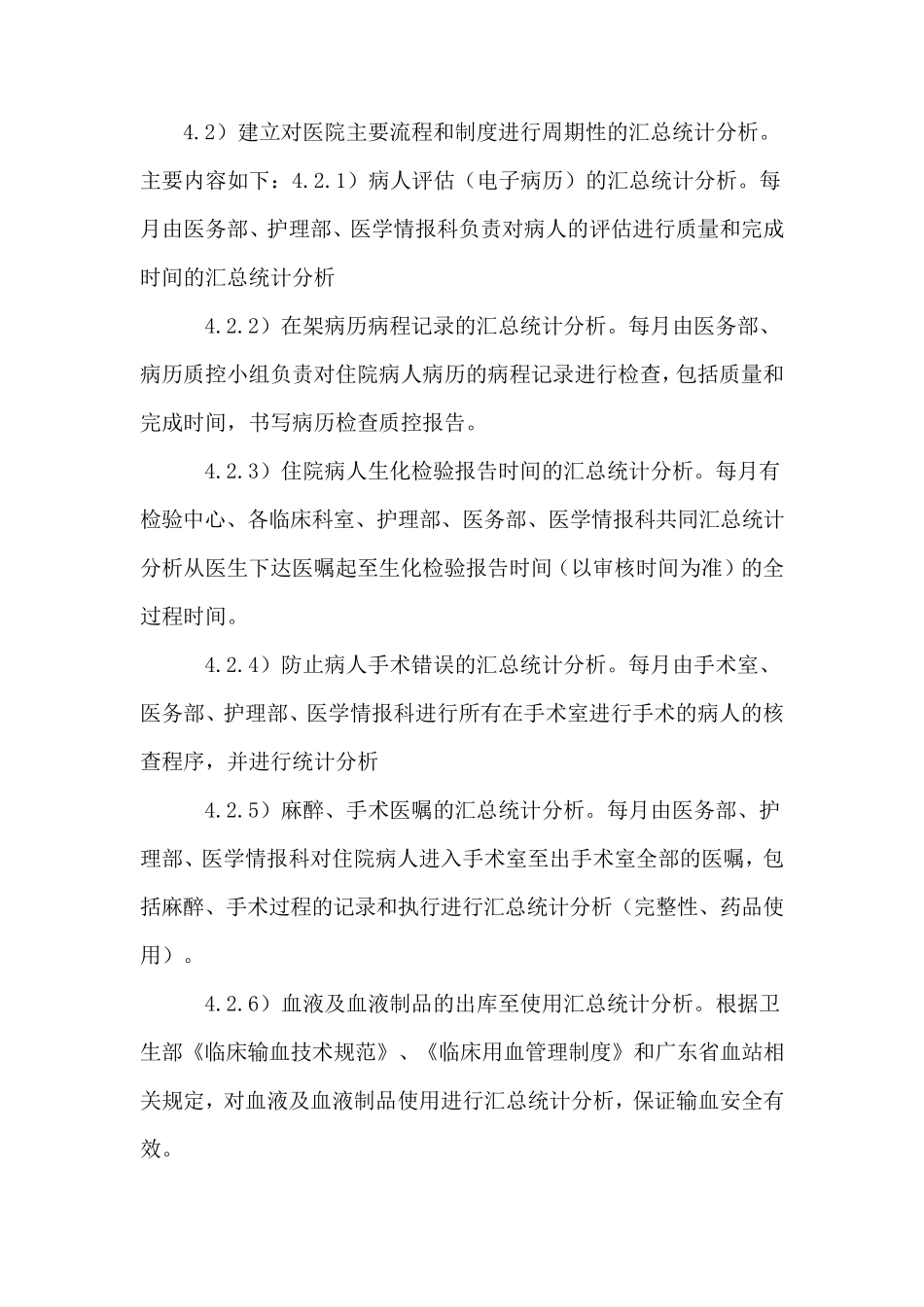 4.2）建立对医院主要流程和制度进行周期性的汇总统计分析。主要内容如下：4.2.1）病人评估（电子病历）的汇总统计分析。每月由医务部、护理部、医学情报科负责对病人的评估进行质量和完成时间的汇总统计分析

4.2.2）在架病历病程记录的汇总统计分析。每月由医务部、病历质控小组负责对住院病人病历的病程记录进行检查，包括质量和完成时间，书写病历检查质控报告。

4.2.3）住院病人生化检验报告时间的汇总统计分析。每月有检验中心、各临床科室、护理部、医务部、医学情报科共同汇总统计分析从医生下达医嘱起至生化检验报告时间（以审核时间为准）的全过程时间。

4.2.4）防止病人手术错误的汇总统计分析。每月由手术室、医务部、护理部、医学情报科进行所有在手术室进行手术的病人的核查程序，并进行统计分析

4.2.5）麻醉、手术医嘱的汇总统计分析。每月由医务部、护理部、医学情报科对住院病人进入手术室至出手术室全部的医嘱，包括麻醉、手术过程的记录和执行进行汇总统计分析（完整性、药品使用）。

4.2.6）血液及血液制品的出库至使用汇总统计分析。根据卫生部《临床输血技术规范》、《临床用血管理制度》和广东省血站相关规定，对血液及血液制品使用进行汇总统计分析，保证输血安全有效。